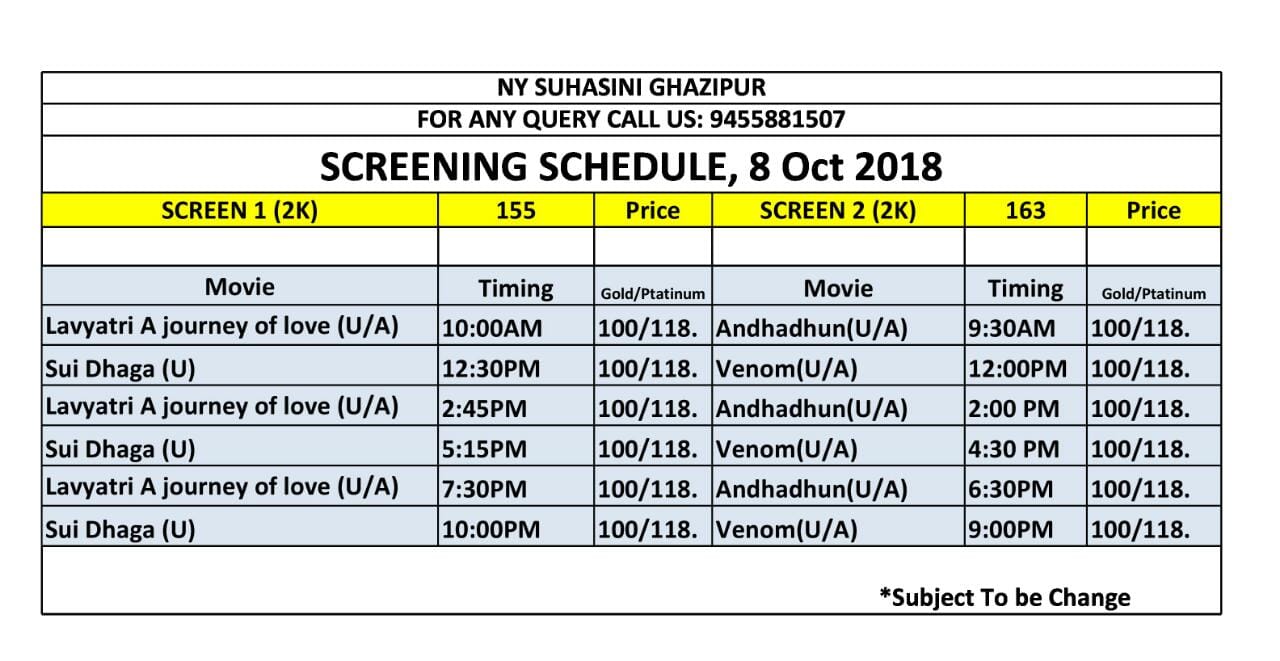 NY SUHASINI GHAZIPUR

FOR ANY QUERY CALL US: 9455881507

SCREENING SCHEDULE, 8 Oct 2018

| SCREEN 1 (2K) | 155 | Price | SCREEN 2 (2K) | 163 | Price |
|---|---|---|---|---|---|
| | | | | | |
| Movie | Timing | Gold/Ptatinum | Movie | Timing | Gold/Ptatinum |
| Lavyatri A journey of love (U/A) | 10:00AM | 100/118. | Andhadhun(U/A) | 9:30AM | 100/118. |
| Sui Dhaga (U) | 12:30PM | 100/118. | Venom(U/A) | 12:00PM | 100/118. |
| Lavyatri A journey of love (U/A) | 2:45PM | 100/118. | Andhadhun(U/A) | 2:00 PM | 100/118. |
| Sui Dhaga (U) | 5:15PM | 100/118. | Venom(U/A) | 4:30 PM | 100/118. |
| Lavyatri A journey of love (U/A) | 7:30PM | 100/118. | Andhadhun(U/A) | 6:30PM | 100/118. |
| Sui Dhaga (U) | 10:00PM | 100/118. | Venom(U/A) | 9:00PM | 100/118. |

*Subject To be Change